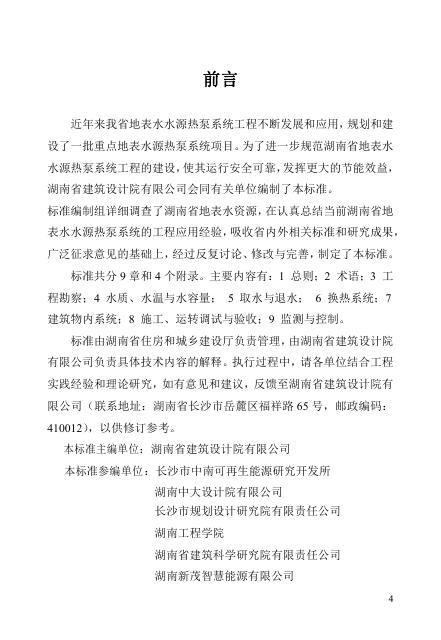 前言

近年来我省地表水水源热泵系统工程不断发展和应用，规划和建设了一批重点地表水源热泵系统项目。为了进一步规范湖南省地表水水源热泵系统工程的建设，使其运行安全可靠，发挥更大的节能效益，湖南省建筑设计院有限公司会同有关单位编制了本标准。

标准编制组详细调查了湖南省地表水资源，在认真总结当前湖南省地表水水源热泵系统的工程应用经验，吸收省内外相关标准和研究成果，广泛征求意见的基础上，经过反复讨论、修改与完善，制定了本标准。

标准共分 9 章和 4 个附录。主要内容有：1 总则；2 术语；3 工程勘察；4 水质、水温与水容量； 5 取水与退水； 6 换热系统；7 建筑物内系统；8 施工、运转调试与验收；9 监测与控制。

标准由湖南省住房和城乡建设厅负责管理，由湖南省建筑设计院有限公司负责具体技术内容的解释。执行过程中，请各单位结合工程实践经验和理论研究，如有意见和建议，反馈至湖南省建筑设计院有限公司（联系地址：湖南省长沙市岳麓区福祥路 65 号，邮政编码：410012），以供修订参考。

本标准主编单位：湖南省建筑设计院有限公司

本标准参编单位：长沙市中南可再生能源研究开发所
湖南中大设计院有限公司
长沙市规划设计研究院有限责任公司
湖南工程学院
湖南省建筑科学研究院有限责任公司
湖南新茂智慧能源有限公司

4